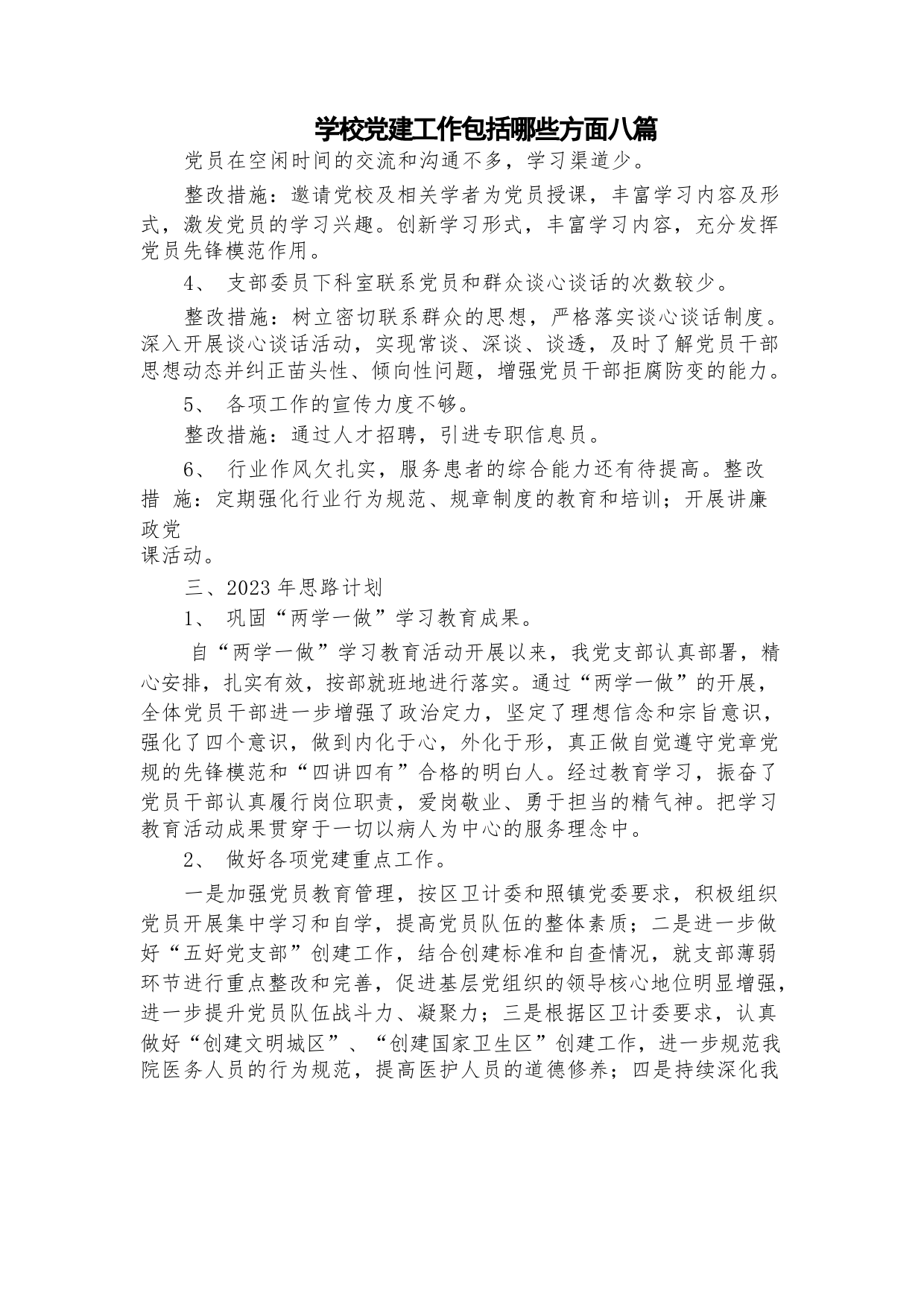 学校党建工作包括哪些方面八篇

党员在空闲时间的交流和沟通不多，学习渠道少。

整改措施：邀请党校及相关学者为党员授课，丰富学习内容及形式，激发党员的学习兴趣。创新学习形式，丰富学习内容，充分发挥党员先锋模范作用。

4、 支部委员下科室联系党员和群众谈心谈话的次数较少。

整改措施：树立密切联系群众的思想，严格落实谈心谈话制度。深入开展谈心谈话活动，实现常谈、深谈、谈透，及时了解党员干部思想动态并纠正苗头性、倾向性问题，增强党员干部拒腐防变的能力。

5、 各项工作的宣传力度不够。

整改措施：通过人才招聘，引进专职信息员。

6、 行业作风欠扎实，服务患者的综合能力还有待提高。整改措 施：定期强化行业行为规范、规章制度的教育和培训；开展讲廉政党课活动。

三、2023 年思路计划

1、 巩固“两学一做”学习教育成果。

自“两学一做”学习教育活动开展以来，我党支部认真部署，精心安排，扎实有效，按部就班地进行落实。通过“两学一做”的开展，全体党员干部进一步增强了政治定力，坚定了理想信念和宗旨意识，强化了四个意识，做到内化于心，外化于形，真正做自觉遵守党章党规的先锋模范和“四讲四有”合格的明白人。经过教育学习，振奋了党员干部认真履行岗位职责，爱岗敬业、勇于担当的精气神。把学习教育活动成果贯穿于一切以病人为中心的服务理念中。

2、 做好各项党建重点工作。

一是加强党员教育管理，按区卫计委和照镇党委要求，积极组织党员开展集中学习和自学，提高党员队伍的整体素质；二是进一步做好“五好党支部”创建工作，结合创建标准和自查情况，就支部薄弱环节进行重点整改和完善，促进基层党组织的领导核心地位明显增强，进一步提升党员队伍战斗力、凝聚力；三是根据区卫计委要求，认真做好“创建文明城区”、“创建国家卫生区”创建工作，进一步规范我院医务人员的行为规范，提高医护人员的道德修养；四是持续深化我